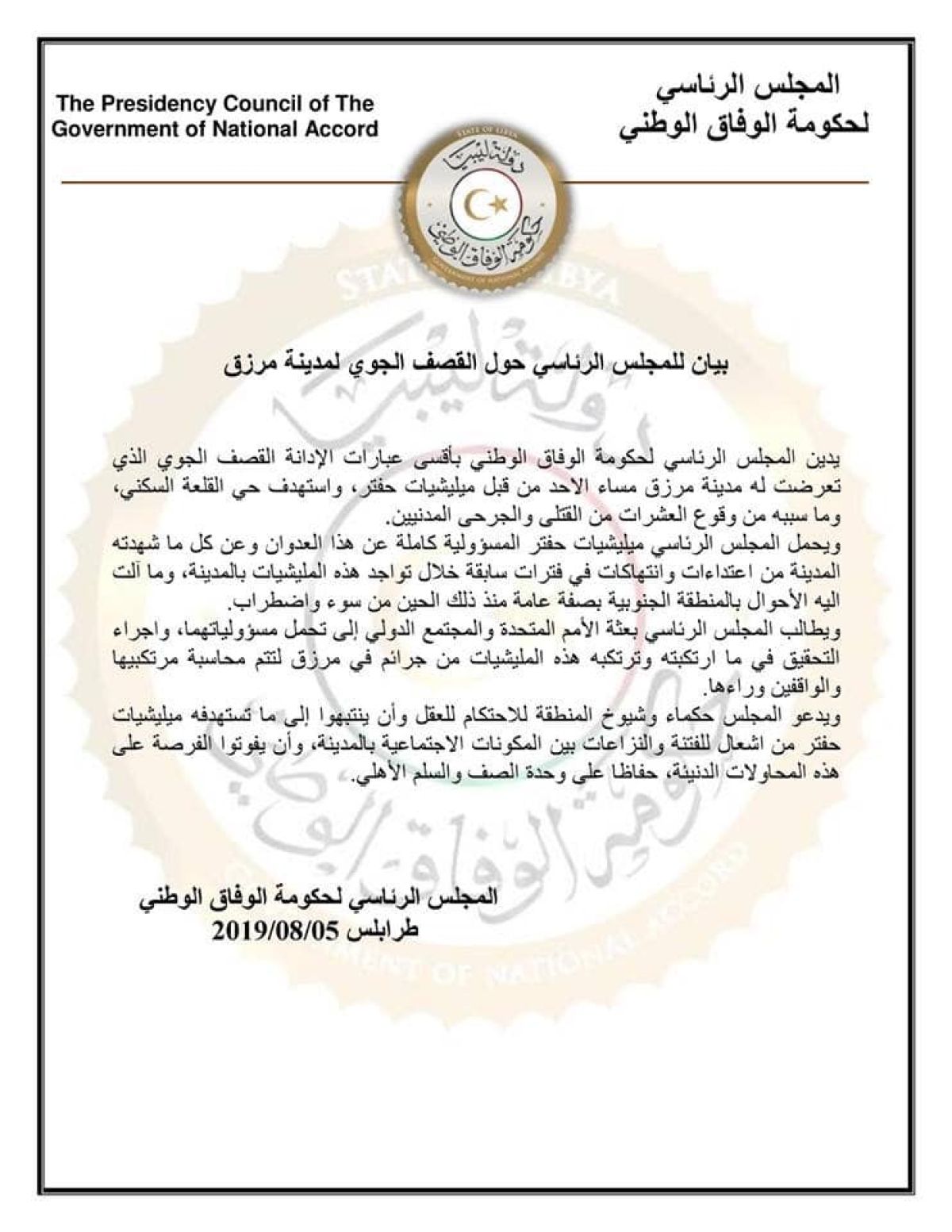 المجلس الرئاسي
لحكومة الوفاق الوطني

The Presidency Council of The
Government of National Accord

STATE OF LIBYA
دولة ليبيا
حكومة الوفاق الوطني
GOVERNMENT OF NATIONAL ACCORD

بيان للمجلس الرئاسي حول القصف الجوي لمدينة مرزق

يدين المجلس الرئاسي لحكومة الوفاق الوطني بأقسى عبارات الإدانة القصف الجوي الذي تعرضت له مدينة مرزق مساء الاحد من قبل ميليشيات حفتر، واستهدف حي القلعة السكني، وما سببه من وقوع العشرات من القتلى والجرحى المدنيين.
ويحمل المجلس الرئاسي ميليشيات حفتر المسؤولية كاملة عن هذا العدوان وعن كل ما شهدته المدينة من اعتداءات وانتهاكات في فترات سابقة خلال تواجد هذه المليشيات بالمدينة، وما آلت اليه الأحوال بالمنطقة الجنوبية بصفة عامة منذ ذلك الحين من سوء واضطراب.
ويطالب المجلس الرئاسي بعثة الأمم المتحدة والمجتمع الدولي إلى تحمل مسؤولياتهما، واجراء التحقيق في ما ارتكبته وترتكبه هذه المليشيات من جرائم في مرزق لتتم محاسبة مرتكبيها والواقفين وراءها.
ويدعو المجلس حكماء وشيوخ المنطقة للاحتكام للعقل وأن ينتبهوا إلى ما تستهدفه ميليشيات حفتر من اشعال للفتنة والنزاعات بين المكونات الاجتماعية بالمدينة، وأن يفوتوا الفرصة على هذه المحاولات الدنيئة، حفاظا على وحدة الصف والسلم الأهلي.

المجلس الرئاسي لحكومة الوفاق الوطني
طرابلس 2019/08/05